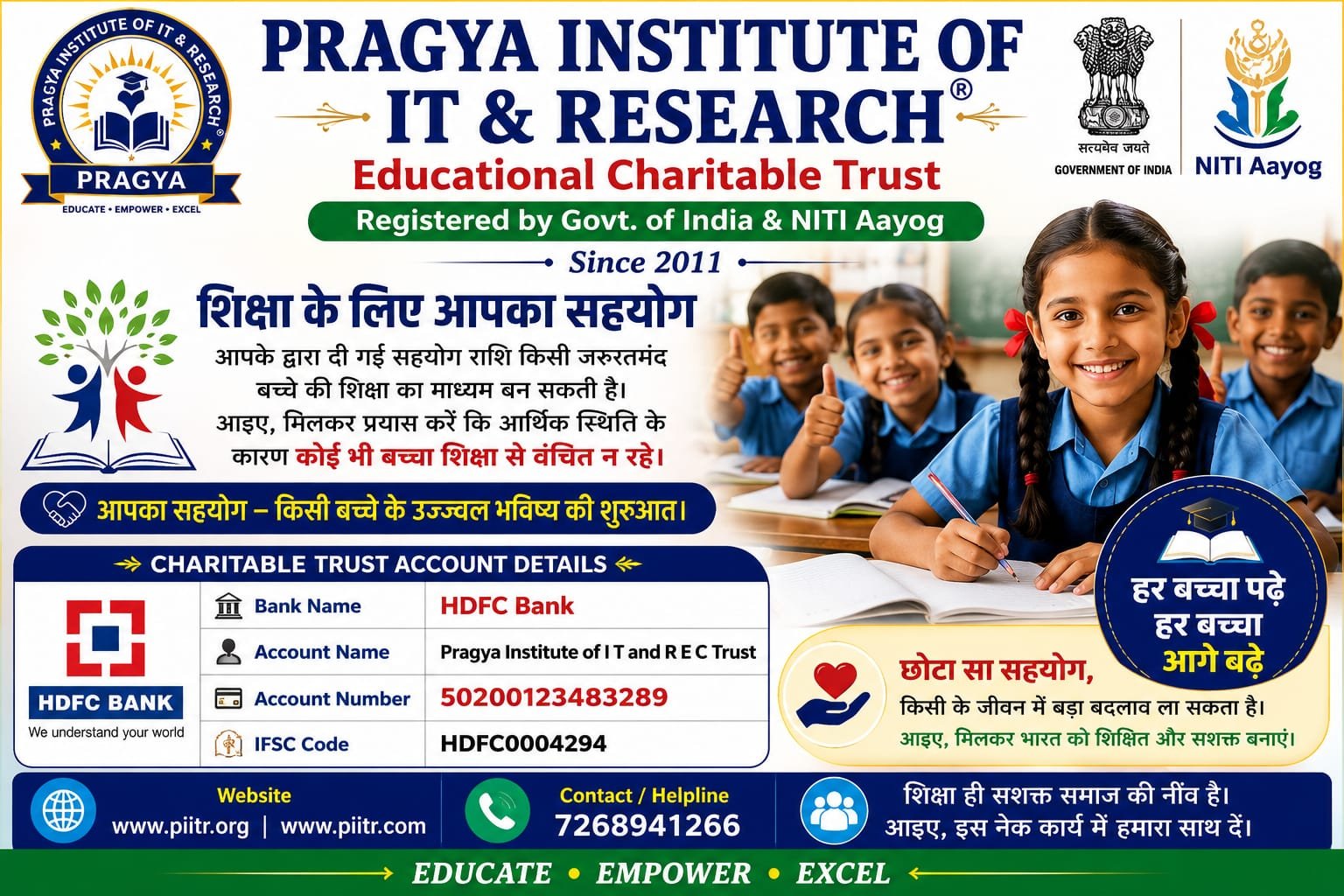 PRAGYA INSTITUTE OF IT & RESEARCH®
PRAGYA
EDUCATE • EMPOWER • EXCEL

PRAGYA INSTITUTE OF IT & RESEARCH®

Educational Charitable Trust

Registered by Govt. of India & NITI Aayog

Since 2011

सत्यमेव जयते
GOVERNMENT OF INDIA

NITI Aayog

शिक्षा के लिए आपका सहयोग

आपके द्वारा दी गई सहयोग राशि किसी जरुरतमंद बच्चे की शिक्षा का माध्यम बन सकती है। आइए, मिलकर प्रयास करें कि आर्थिक स्थिति के कारण कोई भी बच्चा शिक्षा से वंचित न रहे।

आपका सहयोग – किसी बच्चे के उज्ज्वल भविष्य की शुरुआत।

CHARITABLE TRUST ACCOUNT DETAILS

HDFC BANK
We understand your world

Bank Name HDFC Bank
Account Name Pragya Institute of I T and R E C Trust
Account Number 50200123483289
IFSC Code HDFC0004294

हर बच्चा पढ़े
हर बच्चा
आगे बढ़े

छोटा सा सहयोग,
किसी के जीवन में बड़ा बदलाव ला सकता है।
आइए, मिलकर भारत को शिक्षित और सशक्त बनाएं।

Website
www.piitr.org | www.piitr.com

Contact / Helpline
7268941266

शिक्षा ही सशक्त समाज की नींव है।
आइए, इस नेक कार्य में हमारा साथ दें।

EDUCATE • EMPOWER • EXCEL